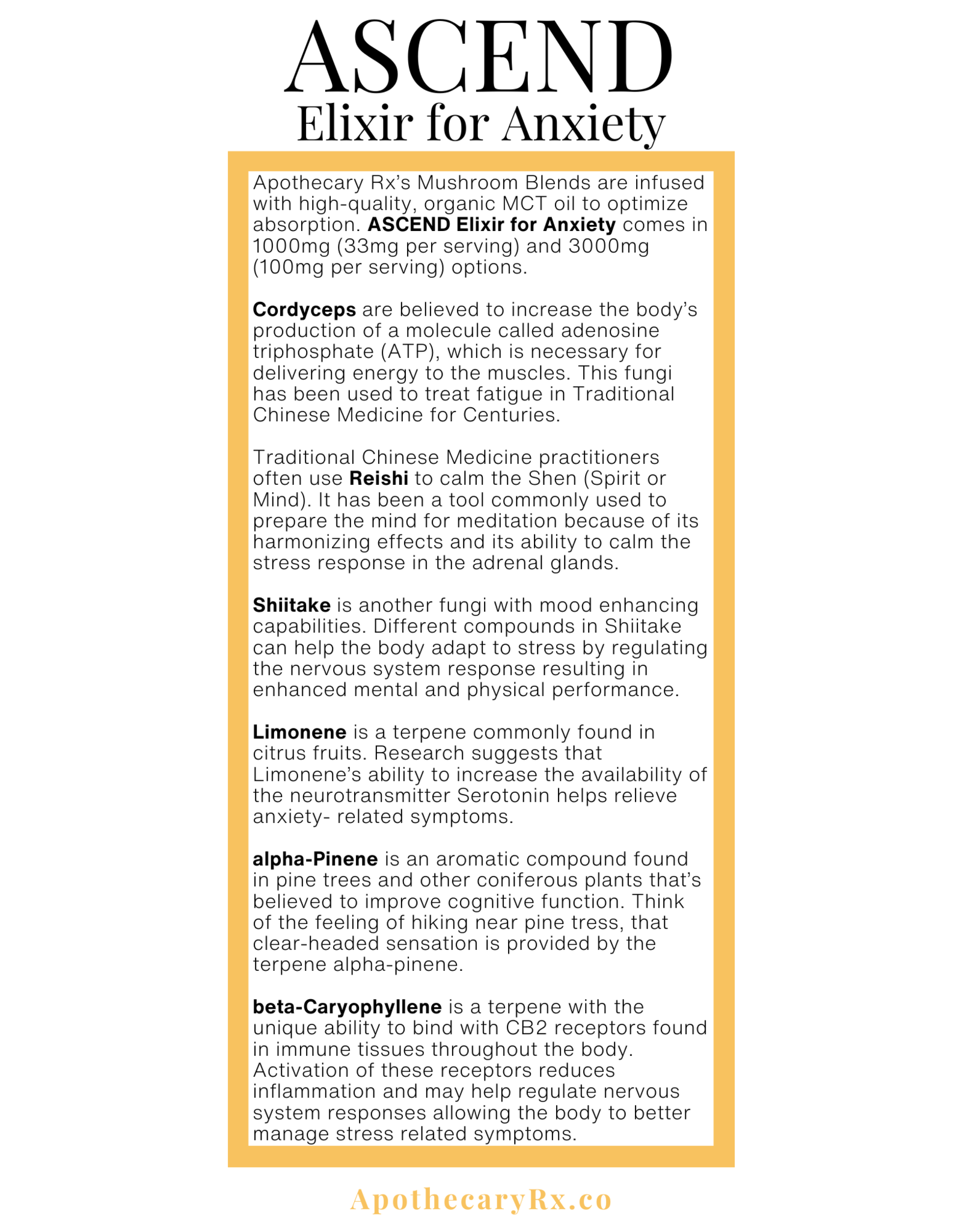 ASCEND
Elixir for Anxiety

Apothecary Rx's Mushroom Blends are infused with high-quality, organic MCT oil to optimize absorption. ASCEND Elixir for Anxiety comes in 1000mg (33mg per serving) and 3000mg (100mg per serving) options.

Cordyceps are believed to increase the body's production of a molecule called adenosine triphosphate (ATP), which is necessary for delivering energy to the muscles. This fungi has been used to treat fatigue in Traditional Chinese Medicine for Centuries.

Traditional Chinese Medicine practitioners often use Reishi to calm the Shen (Spirit or Mind). It has been a tool commonly used to prepare the mind for meditation because of its harmonizing effects and its ability to calm the stress response in the adrenal glands.

Shiitake is another fungi with mood enhancing capabilities. Different compounds in Shiitake can help the body adapt to stress by regulating the nervous system response resulting in enhanced mental and physical performance.

Limonene is a terpene commonly found in citrus fruits. Research suggests that Limonene's ability to increase the availability of the neurotransmitter Serotonin helps relieve anxiety- related symptoms.

alpha-Pinene is an aromatic compound found in pine trees and other coniferous plants that's believed to improve cognitive function. Think of the feeling of hiking near pine tress, that clear-headed sensation is provided by the terpene alpha-pinene.

beta-Caryophyllene is a terpene with the unique ability to bind with CB2 receptors found in immune tissues throughout the body. Activation of these receptors reduces inflammation and may help regulate nervous system responses allowing the body to better manage stress related symptoms.

ApothecaryRx.co